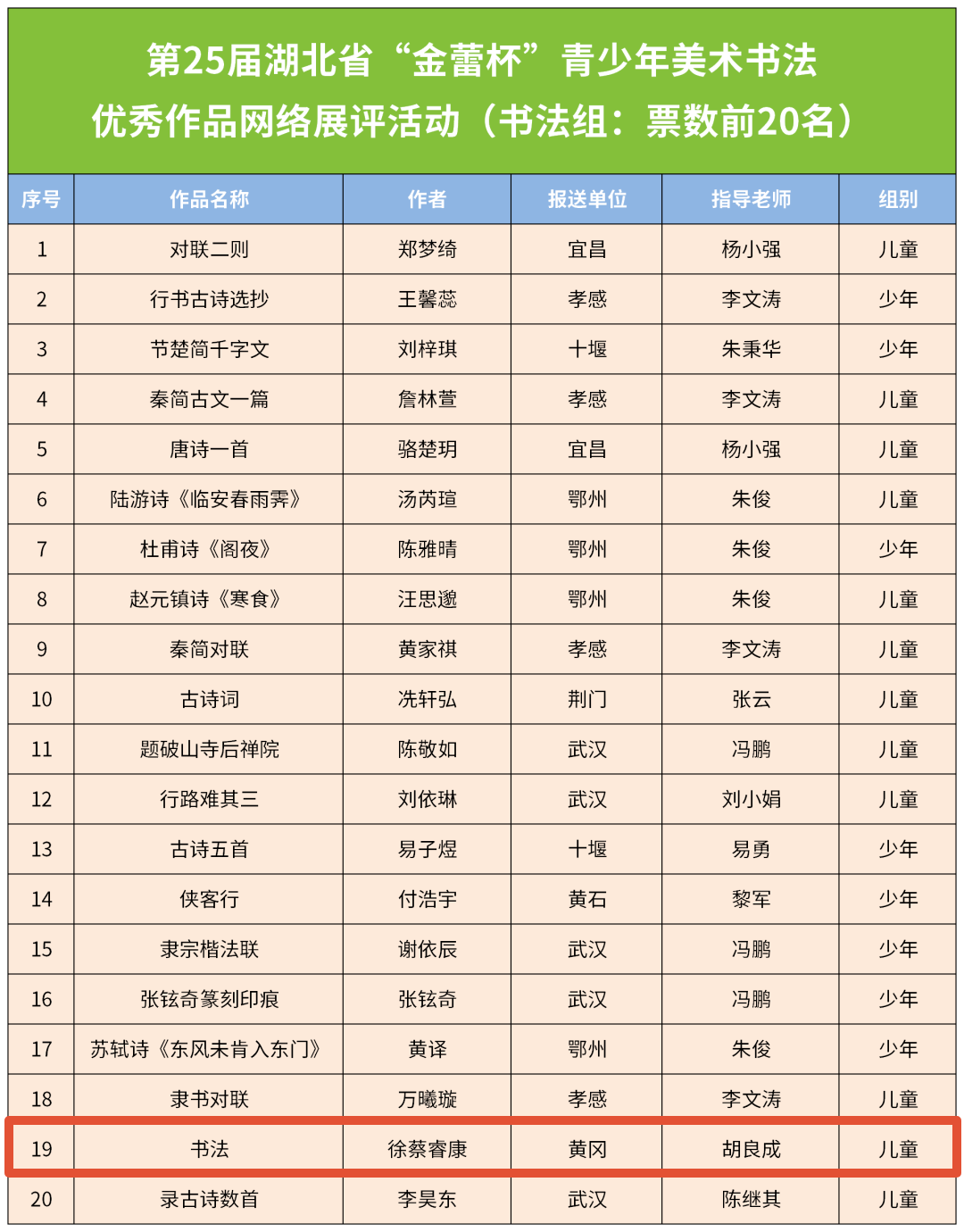 第25届湖北省“金蕾杯”青少年美术书法
优秀作品网络展评活动（书法组：票数前20名）

| 序号 | 作品名称 | 作者 | 报送单位 | 指导老师 | 组别 |
|---|---|---|---|---|---|
| 1 | 对联二则 | 郑梦绮 | 宜昌 | 杨小强 | 儿童 |
| 2 | 行书古诗选抄 | 王馨蕊 | 孝感 | 李文涛 | 少年 |
| 3 | 节楚简千字文 | 刘梓琪 | 十堰 | 朱秉华 | 少年 |
| 4 | 秦简古文一篇 | 詹林萱 | 孝感 | 李文涛 | 儿童 |
| 5 | 唐诗一首 | 骆楚玥 | 宜昌 | 杨小强 | 儿童 |
| 6 | 陆游诗《临安春雨霁》 | 汤芮瑄 | 鄂州 | 朱俊 | 儿童 |
| 7 | 杜甫诗《阁夜》 | 陈雅晴 | 鄂州 | 朱俊 | 少年 |
| 8 | 赵元镇诗《寒食》 | 汪思邈 | 鄂州 | 朱俊 | 儿童 |
| 9 | 秦简对联 | 黄家祺 | 孝感 | 李文涛 | 儿童 |
| 10 | 古诗词 | 冼轩弘 | 荆门 | 张云 | 儿童 |
| 11 | 题破山寺后禅院 | 陈敬如 | 武汉 | 冯鹏 | 儿童 |
| 12 | 行路难其三 | 刘依琳 | 武汉 | 刘小娟 | 儿童 |
| 13 | 古诗五首 | 易子煜 | 十堰 | 易勇 | 少年 |
| 14 | 侠客行 | 付浩宇 | 黄石 | 黎军 | 少年 |
| 15 | 隶宗楷法联 | 谢依辰 | 武汉 | 冯鹏 | 少年 |
| 16 | 张铉奇篆刻印痕 | 张铉奇 | 武汉 | 冯鹏 | 少年 |
| 17 | 苏轼诗《东风未肯入东门》 | 黄译 | 鄂州 | 朱俊 | 少年 |
| 18 | 隶书对联 | 万曦璇 | 孝感 | 李文涛 | 儿童 |
| 19 | 书法 | 徐蔡睿康 | 黄冈 | 胡良成 | 儿童 |
| 20 | 录古诗数首 | 李昊东 | 武汉 | 陈继其 | 儿童 |